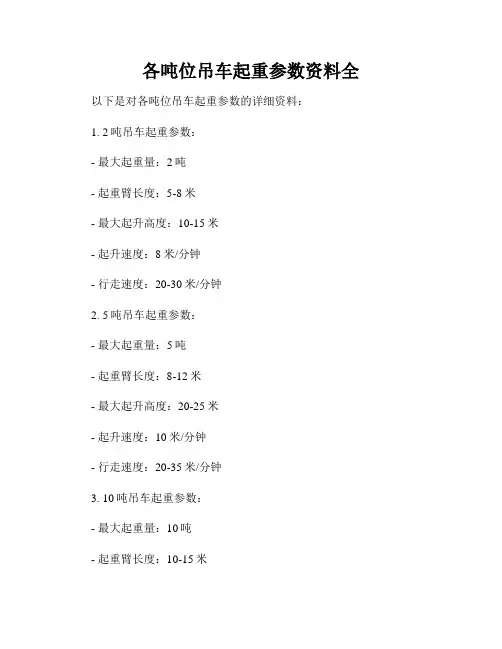 各吨位吊车起重参数资料全

以下是对各吨位吊车起重参数的详细资料：

1.2吨吊车起重参数：

- 最大起重量：2吨

- 起重臂长度：5-8米

- 最大起升高度：10-15米

- 起升速度：8米/分钟

- 行走速度：20-30米/分钟

2.5吨吊车起重参数：

- 最大起重量：5吨

- 起重臂长度：8-12米

- 最大起升高度：20-25米

- 起升速度：10米/分钟

- 行走速度：20-35米/分钟

3.10吨吊车起重参数：

- 最大起重量：10吨

- 起重臂长度：10-15米